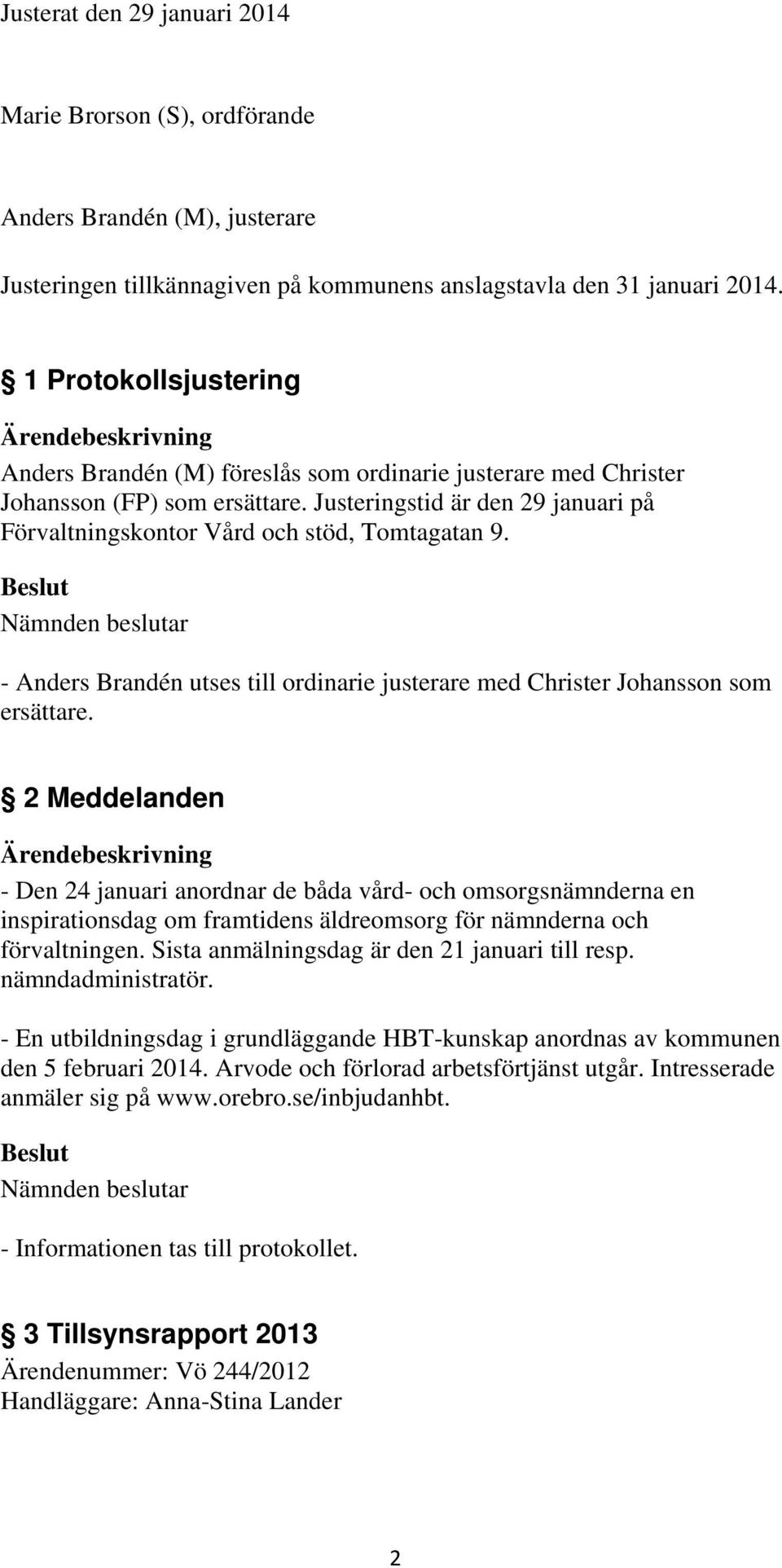 Justerat den 29 januari 2014

Marie Brorson (S), ordförande

Anders Brandén (M), justerare

Justeringen tillkännagiven på kommunens anslagstavla den 31 januari 2014.

§ 1 Protokollsjustering

Ärendebeskrivning
Anders Brandén (M) föreslås som ordinarie justerare med Christer Johansson (FP) som ersättare. Justeringstid är den 29 januari på Förvaltningskontor Vård och stöd, Tomtagatan 9.

Beslut
Nämnden beslutar

- Anders Brandén utses till ordinarie justerare med Christer Johansson som ersättare.

§ 2 Meddelanden

Ärendebeskrivning
- Den 24 januari anordnar de båda vård- och omsorgsnämnderna en inspirationsdag om framtidens äldreomsorg för nämnderna och förvaltningen. Sista anmälningsdag är den 21 januari till resp. nämndadministratör.

- En utbildningsdag i grundläggande HBT-kunskap anordnas av kommunen den 5 februari 2014. Arvode och förlorad arbetsförtjänst utgår. Intresserade anmäler sig på www.orebro.se/inbjudanhbt.

Beslut
Nämnden beslutar

- Informationen tas till protokollet.

§ 3 Tillsynsrapport 2013
Ärendenummer: Vö 244/2012
Handläggare: Anna-Stina Lander

2